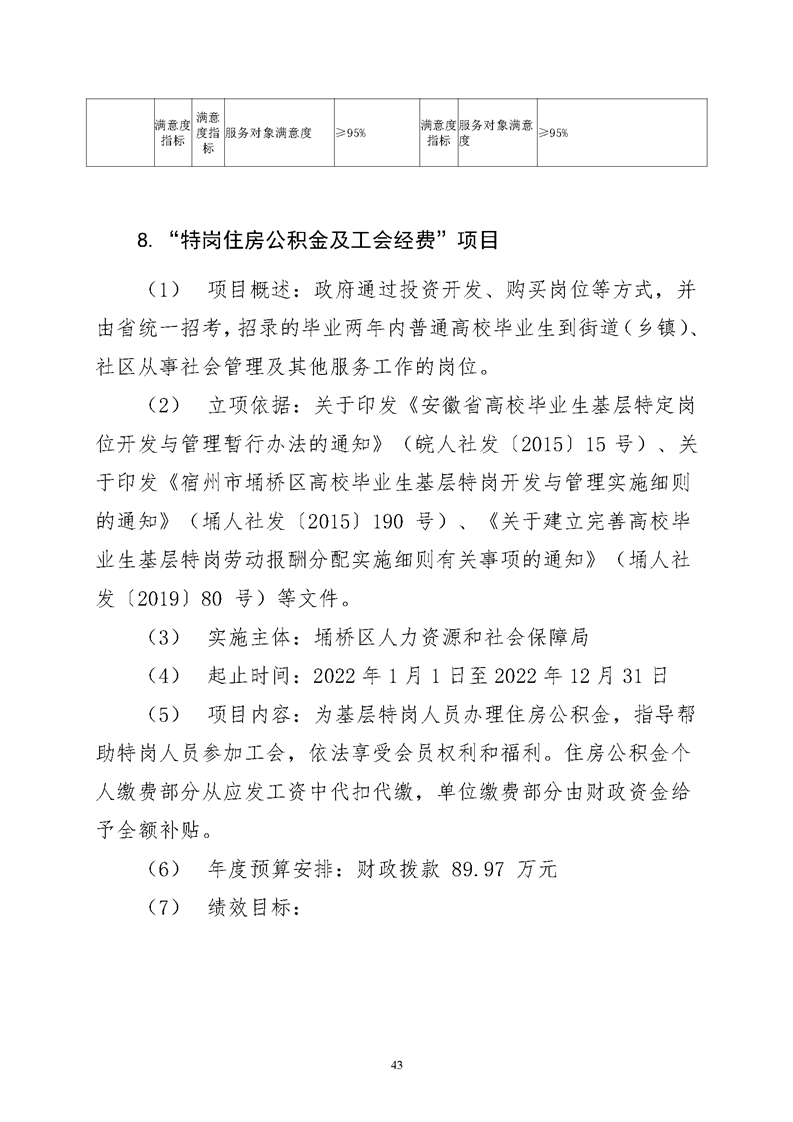 |  | 满意度指标 | 满意度指标 | 服务对象满意度 | ≥95% | 满意度指标 | 服务对象满意度 | ≥95% |
|---|---|---|---|---|---|---|---|

8. “特岗住房公积金及工会经费”项目

（1） 项目概述：政府通过投资开发、购买岗位等方式，并由省统一招考，招录的毕业两年内普通高校毕业生到街道（乡镇）、社区从事社会管理及其他服务工作的岗位。

（2） 立项依据：关于印发《安徽省高校毕业生基层特定岗位开发与管理暂行办法的通知》（皖人社发〔2015〕15 号）、关于印发《宿州市埇桥区高校毕业生基层特岗开发与管理实施细则的通知》（埇人社发〔2015〕190 号）、《关于建立完善高校毕业生基层特岗劳动报酬分配实施细则有关事项的通知》（埇人社发〔2019〕80 号）等文件。

（3） 实施主体：埇桥区人力资源和社会保障局

（4） 起止时间：2022 年 1 月 1 日至 2022 年 12 月 31 日

（5） 项目内容：为基层特岗人员办理住房公积金，指导帮助特岗人员参加工会，依法享受会员权利和福利。住房公积金个人缴费部分从应发工资中代扣代缴，单位缴费部分由财政资金给予全额补贴。

（6） 年度预算安排：财政拨款 89.97 万元

（7） 绩效目标：

43